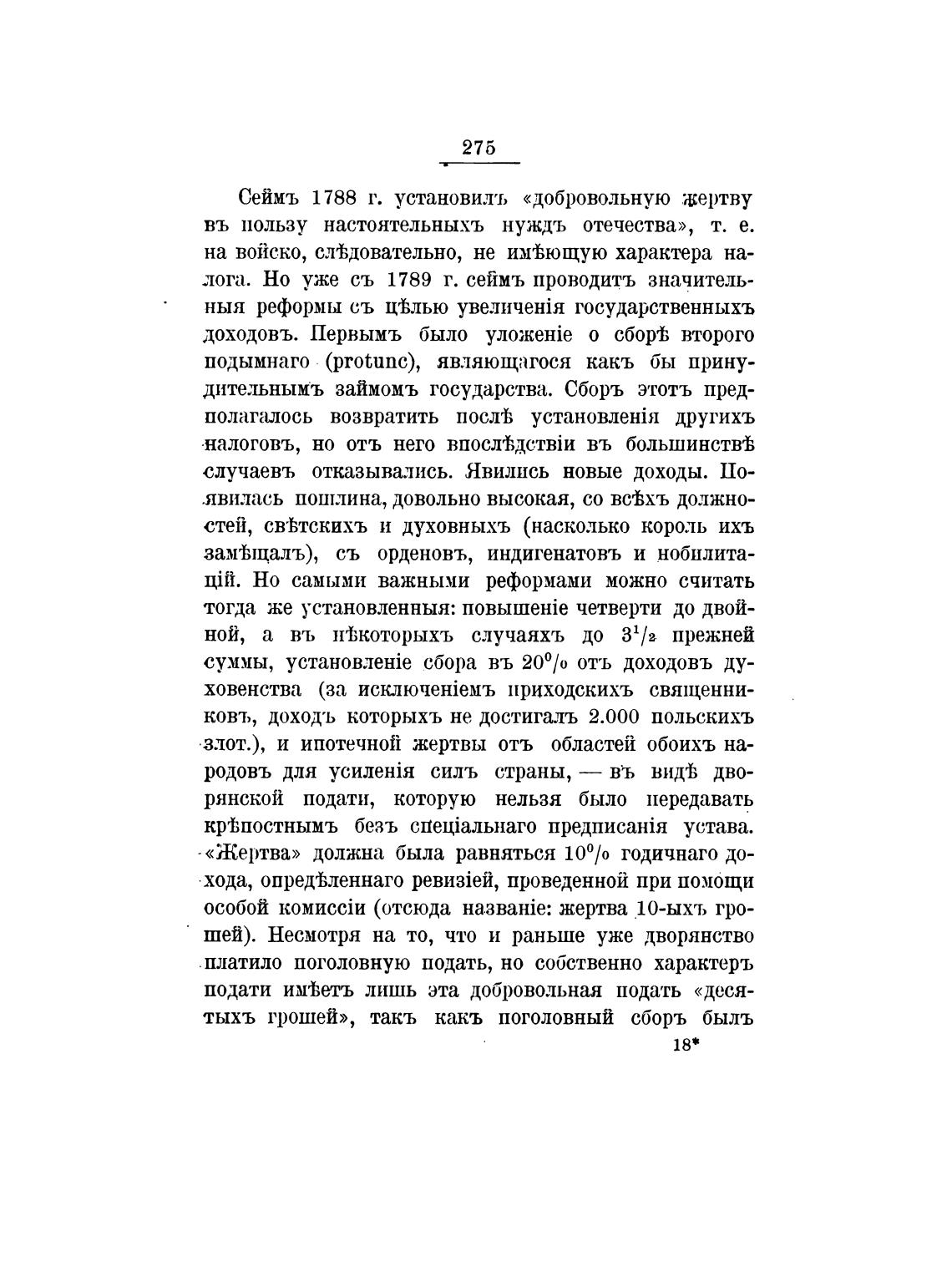 275

Сеймъ 1788 г. установилъ «добровольную жертву въ пользу настоятельныхъ нуждъ отечества», т. е. на войско, слѣдовательно, не имѣющую характера налога. Но уже съ 1789 г. сеймъ проводитъ значительныя реформы съ цѣлью увеличенія государственныхъ доходовъ. Первымъ было уложеніе о сборѣ второго подымнаго (protunc), являющагося какъ бы принудительнымъ займомъ государства. Сборъ этотъ предполагалось возвратить послѣ установленія другихъ налоговъ, но отъ него впослѣдствіи въ большинствѣ случаевъ отказывались. Явились новые доходы. Появилась пошлина, довольно высокая, со всѣхъ должностей, свѣтскихъ и духовныхъ (насколько король ихъ замѣщалъ), съ орденовъ, индигенатовъ и нобилитацій. Но самыми важными реформами можно считать тогда же установленныя: повышеніе четверти до двойной, а въ нѣкоторыхъ случаяхъ до $3^1/_2$ прежней суммы, установленіе сбора въ $20^0/_0$ отъ доходовъ духовенства (за исключеніемъ приходскихъ священниковъ, доходъ которыхъ не достигалъ 2.000 польскихъ злот.), и ипотечной жертвы отъ областей обоихъ народовъ для усиленія силъ страны, — въ видѣ дворянской подати, которую нельзя было передавать крѣпостнымъ безъ спеціальнаго предписанія устава. «Жертва» должна была равняться $10^0/_0$ годичнаго дохода, опредѣленнаго ревизіей, проведенной при помощи особой комиссіи (отсюда названіе: жертва 10-ыхъ грошей). Несмотря на то, что и раньше уже дворянство платило поголовную подать, но собственно характеръ подати имѣетъ лишь эта добровольная подать «десятыхъ грошей», такъ какъ поголовный сборъ былъ

18*